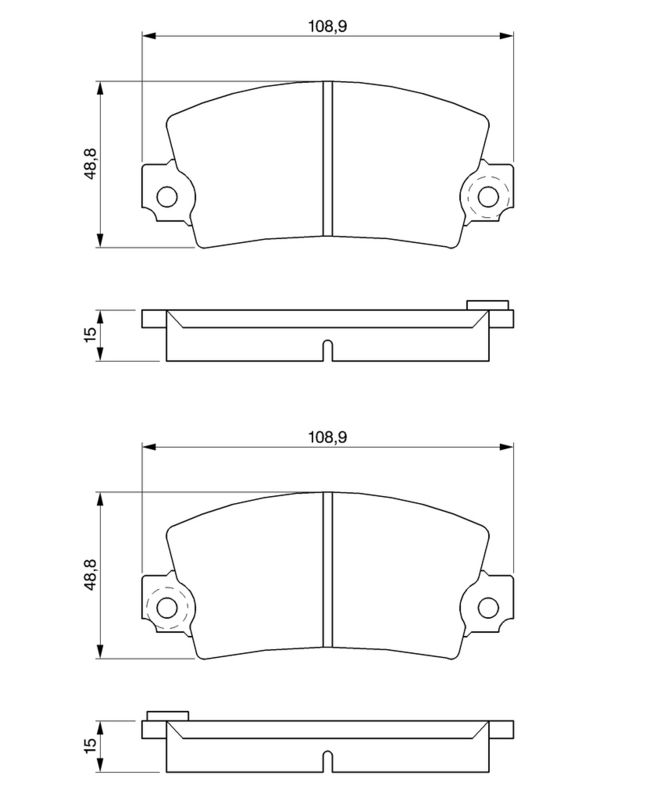 108,9

48,8

15

108,9

48,8

15